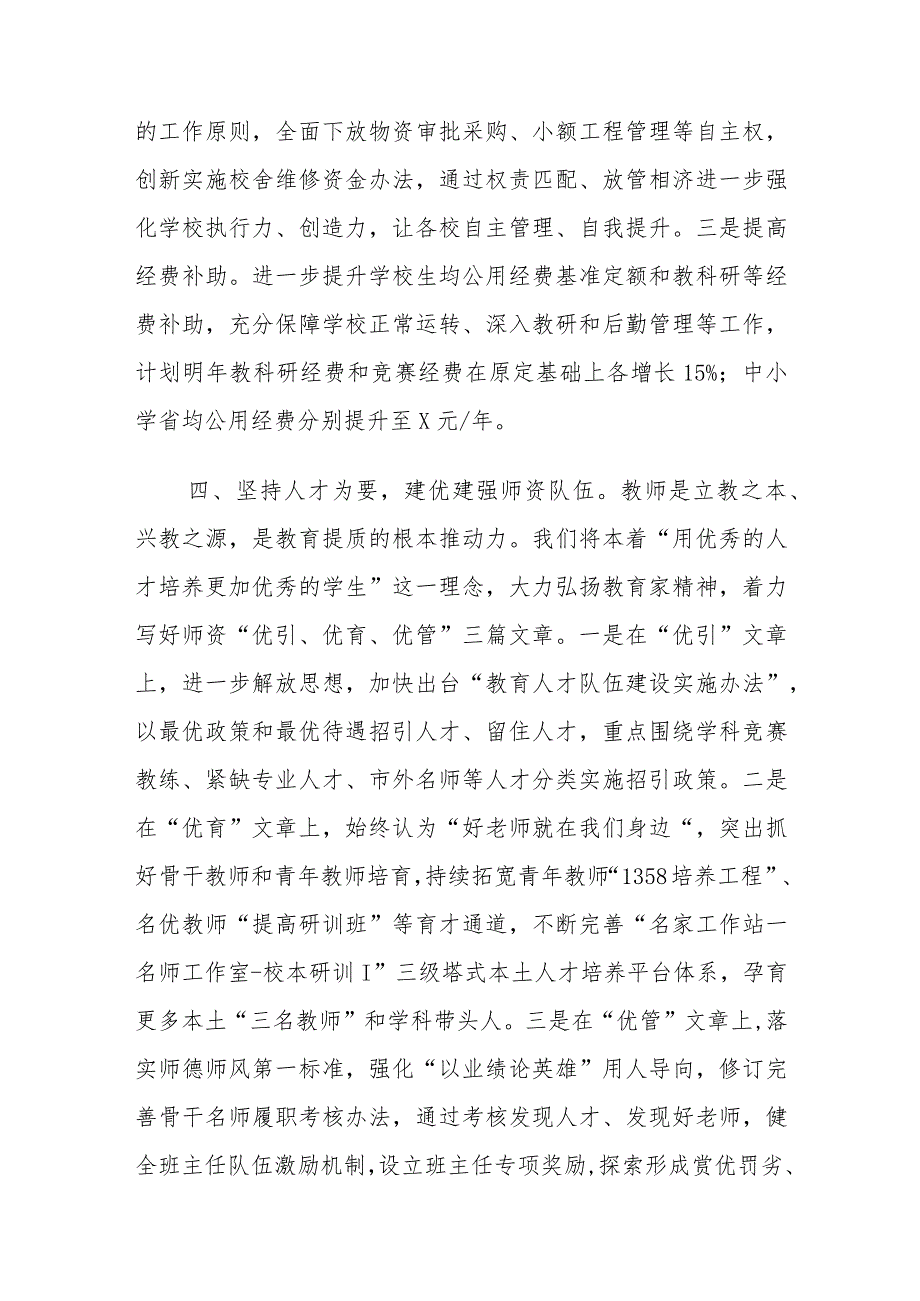 的工作原则，全面下放物资审批采购、小额工程管理等自主权，创新实施校舍维修资金办法，通过权责匹配、放管相济进一步强化学校执行力、创造力，让各校自主管理、自我提升。三是提高经费补助。进一步提升学校生均公用经费基准定额和教科研等经费补助，充分保障学校正常运转、深入教研和后勤管理等工作，计划明年教科研经费和竞赛经费在原定基础上各增长15%；中小学省均公用经费分别提升至X元/年。

四、坚持人才为要，建优建强师资队伍。教师是立教之本、兴教之源，是教育提质的根本推动力。我们将本着“用优秀的人才培养更加优秀的学生”这一理念，大力弘扬教育家精神，着力写好师资“优引、优育、优管”三篇文章。一是在“优引”文章上，进一步解放思想，加快出台“教育人才队伍建设实施办法”，以最优政策和最优待遇招引人才、留住人才，重点围绕学科竞赛教练、紧缺专业人才、市外名师等人才分类实施招引政策。二是在“优育”文章上，始终认为“好老师就在我们身边“，突出抓好骨干教师和青年教师培育，持续拓宽青年教师“1358培养工程”、名优教师“提高研训班”等育才通道，不断完善“名家工作站一名师工作室-校本研训I”三级塔式本土人才培养平台体系，孕育更多本土“三名教师”和学科带头人。三是在“优管”文章上，落实师德师风第一标准，强化“以业绩论英雄”用人导向，修订完善骨干名师履职考核办法，通过考核发现人才、发现好老师，健全班主任队伍激励机制，设立班主任专项奖励，探索形成赏优罚劣、